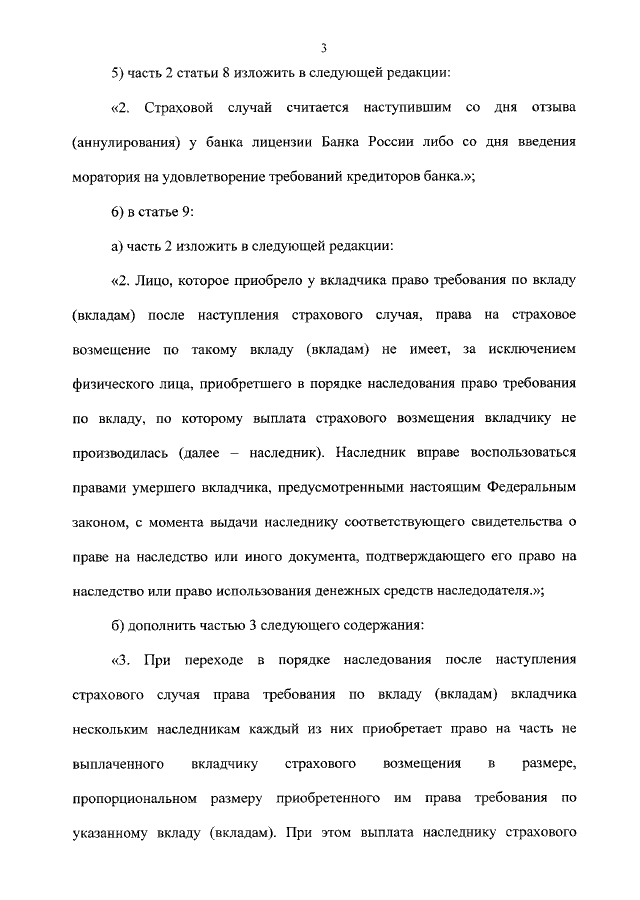 3

5) часть 2 статьи 8 изложить в следующей редакции:

«2. Страховой случай считается наступившим со дня отзыва (аннулирования) у банка лицензии Банка России либо со дня введения моратория на удовлетворение требований кредиторов банка.»;

6) в статье 9:

а) часть 2 изложить в следующей редакции:

«2. Лицо, которое приобрело у вкладчика право требования по вкладу (вкладам) после наступления страхового случая, права на страховое возмещение по такому вкладу (вкладам) не имеет, за исключением физического лица, приобретшего в порядке наследования право требования по вкладу, по которому выплата страхового возмещения вкладчику не производилась (далее – наследник). Наследник вправе воспользоваться правами умершего вкладчика, предусмотренными настоящим Федеральным законом, с момента выдачи наследнику соответствующего свидетельства о праве на наследство или иного документа, подтверждающего его право на наследство или право использования денежных средств наследодателя.»;

б) дополнить частью 3 следующего содержания:

«3. При переходе в порядке наследования после наступления страхового случая права требования по вкладу (вкладам) вкладчика нескольким наследникам каждый из них приобретает право на часть не выплаченного вкладчику страхового возмещения в размере, пропорциональном размеру приобретенного им права требования по указанному вкладу (вкладам). При этом выплата наследнику страхового